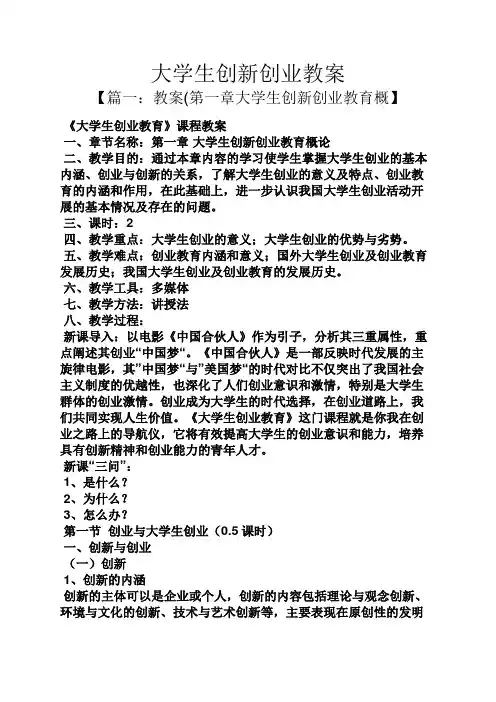 大学生创新创业教案

【篇一：教案(第一章大学生创新创业教育概】

《大学生创业教育》课程教案
一、章节名称：第一章 大学生创新创业教育概论
二、教学目的：通过本章内容的学习使学生掌握大学生创业的基本内涵、创业与创新的关系，了解大学生创业的意义及特点、创业教育的内涵和作用，在此基础上，进一步认识我国大学生创业活动开展的基本情况及存在的问题。
三、课时：2
四、教学重点：大学生创业的意义；大学生创业的优势与劣势。
五、教学难点：创业教育内涵和意义；国外大学生创业及创业教育发展历史；我国大学生创业及创业教育的发展历史。
六、教学工具：多媒体
七、教学方法：讲授法
八、教学过程：
新课导入：以电影《中国合伙人》作为引子，分析其三重属性，重点阐述其创业“中国梦“。《中国合伙人》是一部反映时代发展的主旋律电影，其”中国梦“与”美国梦“的时代对比不仅突出了我国社会主义制度的优越性，也深化了人们创业意识和激情，特别是大学生群体的创业激情。创业成为大学生的时代选择，在创业道路上，我们共同实现人生价值。《大学生创业教育》这门课程就是你我在创业之路上的导航仪，它将有效提高大学生的创业意识和能力，培养具有创新精神和创业能力的青年人才。
新课“三问”：
1、是什么？
2、为什么？
3、怎么办？
第一节 创业与大学生创业（0.5 课时）
一、创新与创业
（一）创新
1、创新的内涵
创新的主体可以是企业或个人，创新的内容包括理论与观念创新、环境与文化的创新、技术与艺术创新等，主要表现在原创性的发明